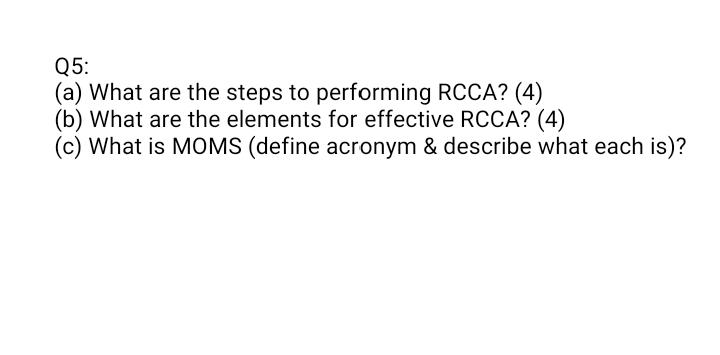 Q5:
(a) What are the steps to performing RCCA? (4)
(b) What are the elements for effective RCCA? (4)
(c) What is MOMS (define acronym & describe what each is)?